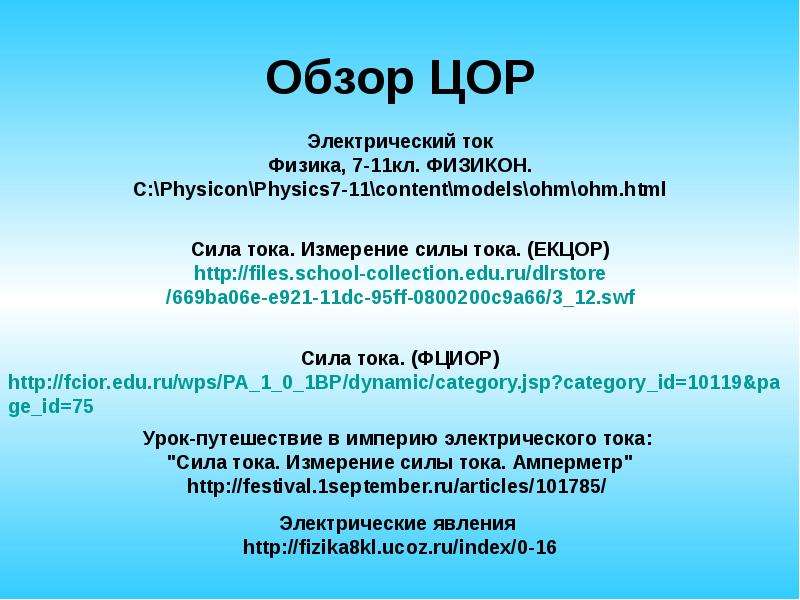 Обзор ЦОР

Электрический ток
Физика, 7-11кл. ФИЗИКОН.
C:\Physicon\Physics7-11\content\models\ohm\ohm.html

Сила тока. Измерение силы тока. (ЕКЦОР)
http://files.school-collection.edu.ru/dlrstore/669ba06e-e921-11dc-95ff-0800200c9a66/3_12.swf

Сила тока. (ФЦИОР)
http://fcior.edu.ru/wps/PA_1_0_1BP/dynamic/category.jsp?category_id=10119&page_id=75

Урок-путешествие в империю электрического тока:
"Сила тока. Измерение силы тока. Амперметр"
http://festival.1september.ru/articles/101785/

Электрические явления
http://fizika8kl.ucoz.ru/index/0-16